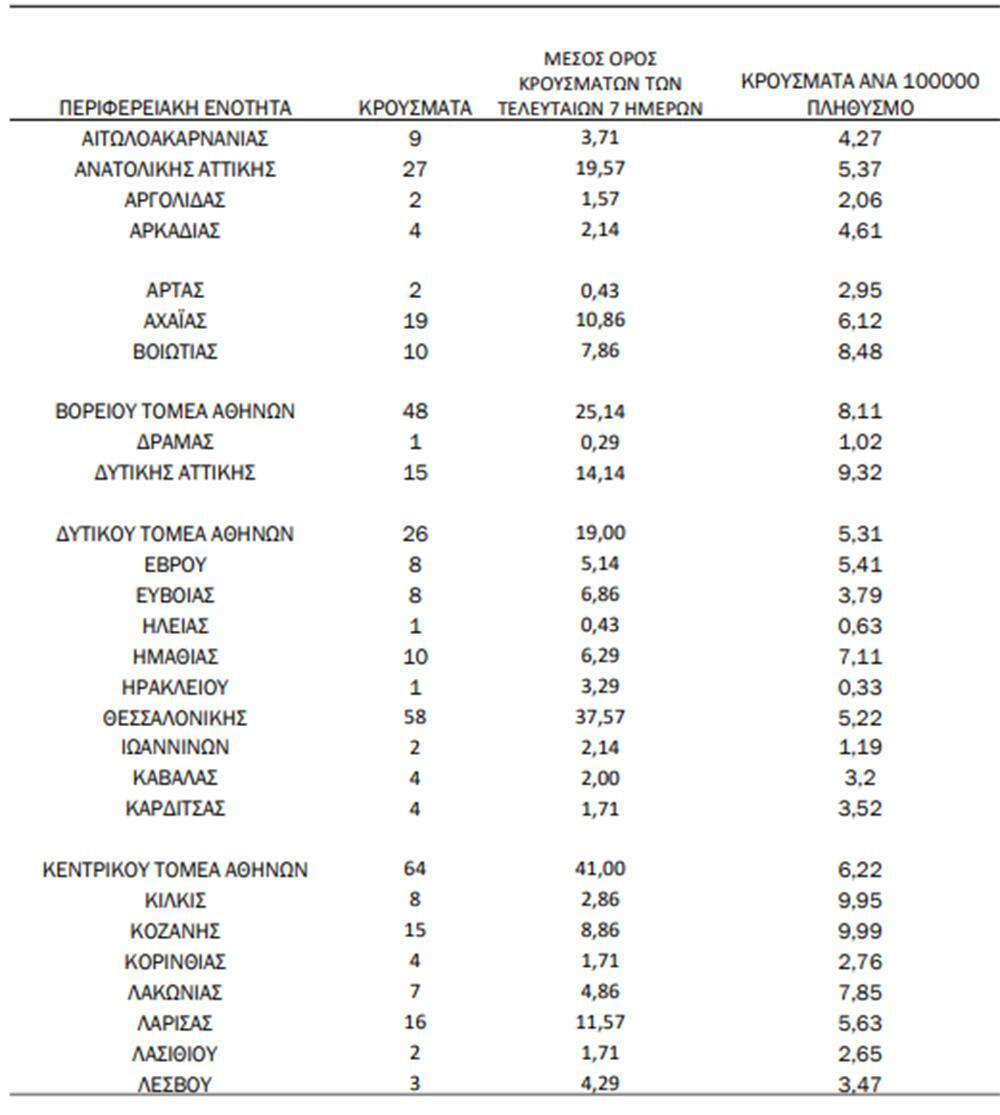 | ΠΕΡΙΦΕΡΕΙΑΚΗ ΕΝΟΤΗΤΑ | ΚΡΟΥΣΜΑΤΑ | ΜΕΣΟΣ ΟΡΟΣ ΚΡΟΥΣΜΑΤΩΝ ΤΩΝ ΤΕΛΕΥΤΑΙΩΝ 7 ΗΜΕΡΩΝ | ΚΡΟΥΣΜΑΤΑ ΑΝΑ 100000 ΠΛΗΘΥΣΜΟ |
|---|---|---|---|
| ΑΙΤΩΛΟΑΚΑΡΝΑΝΙΑΣ | 9 | 3,71 | 4,27 |
| ΑΝΑΤΟΛΙΚΗΣ ΑΤΤΙΚΗΣ | 27 | 19,57 | 5,37 |
| ΑΡΓΟΛΙΔΑΣ | 2 | 1,57 | 2,06 |
| ΑΡΚΑΔΙΑΣ | 4 | 2,14 | 4,61 |
| ΑΡΤΑΣ | 2 | 0,43 | 2,95 |
| ΑΧΑΪΑΣ | 19 | 10,86 | 6,12 |
| ΒΟΙΩΤΙΑΣ | 10 | 7,86 | 8,48 |
| ΒΟΡΕΙΟΥ ΤΟΜΕΑ ΑΘΗΝΩΝ | 48 | 25,14 | 8,11 |
| ΔΡΑΜΑΣ | 1 | 0,29 | 1,02 |
| ΔΥΤΙΚΗΣ ΑΤΤΙΚΗΣ | 15 | 14,14 | 9,32 |
| ΔΥΤΙΚΟΥ ΤΟΜΕΑ ΑΘΗΝΩΝ | 26 | 19,00 | 5,31 |
| ΕΒΡΟΥ | 8 | 5,14 | 5,41 |
| ΕΥΒΟΙΑΣ | 8 | 6,86 | 3,79 |
| ΗΛΕΙΑΣ | 1 | 0,43 | 0,63 |
| ΗΜΑΘΙΑΣ | 10 | 6,29 | 7,11 |
| ΗΡΑΚΛΕΙΟΥ | 1 | 3,29 | 0,33 |
| ΘΕΣΣΑΛΟΝΙΚΗΣ | 58 | 37,57 | 5,22 |
| ΙΩΑΝΝΙΝΩΝ | 2 | 2,14 | 1,19 |
| ΚΑΒΑΛΑΣ | 4 | 2,00 | 3,2 |
| ΚΑΡΔΙΤΣΑΣ | 4 | 1,71 | 3,52 |
| ΚΕΝΤΡΙΚΟΥ ΤΟΜΕΑ ΑΘΗΝΩΝ | 64 | 41,00 | 6,22 |
| ΚΙΛΚΙΣ | 8 | 2,86 | 9,95 |
| ΚΟΖΑΝΗΣ | 15 | 8,86 | 9,99 |
| ΚΟΡΙΝΘΙΑΣ | 4 | 1,71 | 2,76 |
| ΛΑΚΩΝΙΑΣ | 7 | 4,86 | 7,85 |
| ΛΑΡΙΣΑΣ | 16 | 11,57 | 5,63 |
| ΛΑΣΙΘΙΟΥ | 2 | 1,71 | 2,65 |
| ΛΕΣΒΟΥ | 3 | 4,29 | 3,47 |